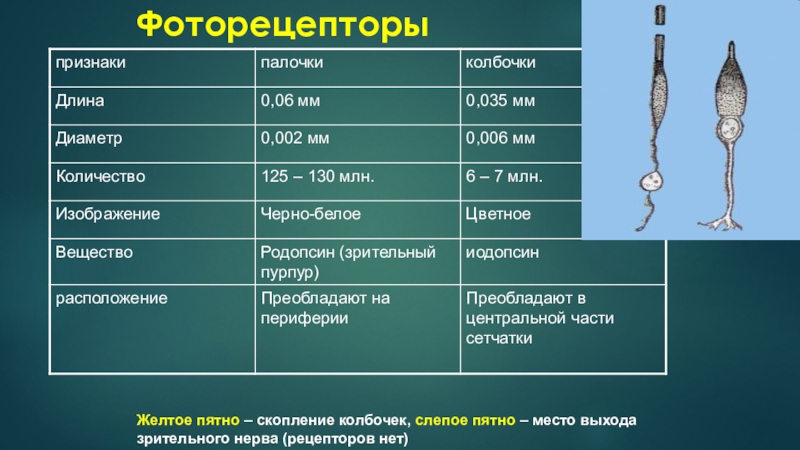 Фоторецепторы

| признаки | палочки | колбочки |
|---|---|---|
| Длина | 0,06 мм | 0,035 мм |
| Диаметр | 0,002 мм | 0,006 мм |
| Количество | 125 – 130 млн. | 6 – 7 млн. |
| Изображение | Черно-белое | Цветное |
| Вещество | Родопсин (зрительный пурпур) | иодопсин |
| расположение | Преобладают на периферии | Преобладают в центральной части сетчатки |

Желтое пятно – скопление колбочек, слепое пятно – место выхода зрительного нерва (рецепторов нет)